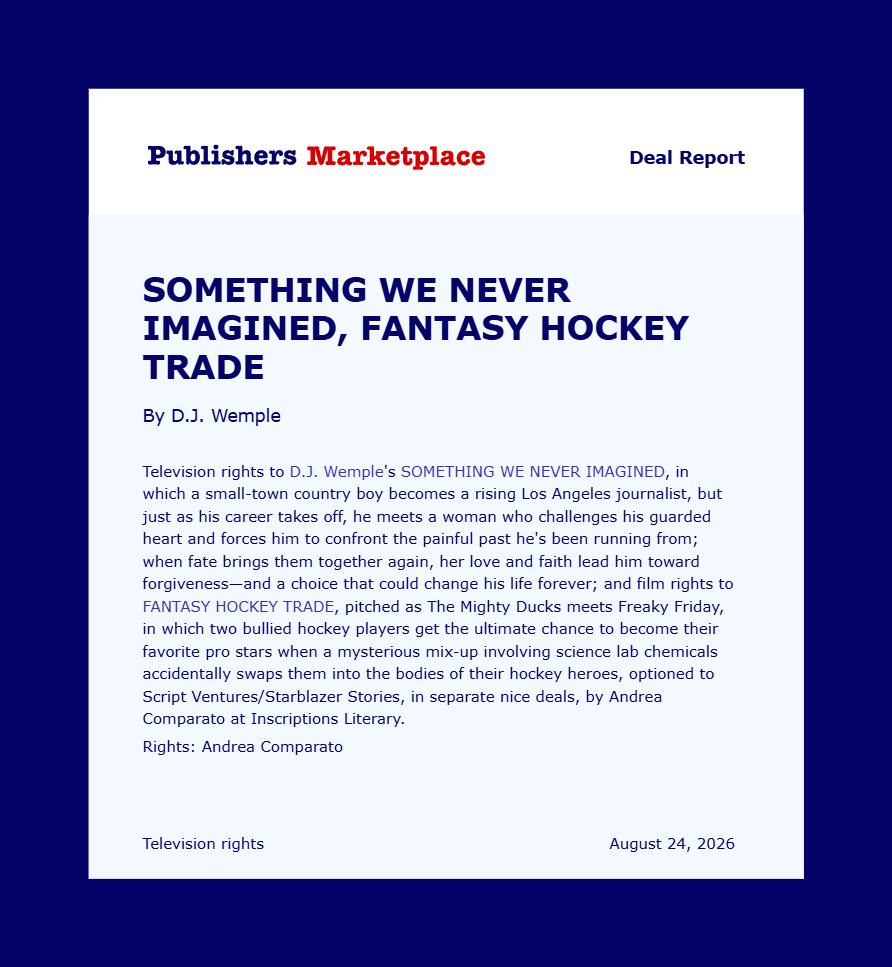 Publishers Marketplace

Deal Report

SOMETHING WE NEVER IMAGINED, FANTASY HOCKEY TRADE

By D.J. Wemple

Television rights to D.J. Wemple's SOMETHING WE NEVER IMAGINED, in which a small-town country boy becomes a rising Los Angeles journalist, but just as his career takes off, he meets a woman who challenges his guarded heart and forces him to confront the painful past he's been running from; when fate brings them together again, her love and faith lead him toward forgiveness—and a choice that could change his life forever; and film rights to FANTASY HOCKEY TRADE, pitched as The Mighty Ducks meets Freaky Friday, in which two bullied hockey players get the ultimate chance to become their favorite pro stars when a mysterious mix-up involving science lab chemicals accidentally swaps them into the bodies of their hockey heroes, optioned to Script Ventures/Starblazer Stories, in separate nice deals, by Andrea Comparato at Inscriptions Literary.

Rights: Andrea Comparato

Television rights

August 24, 2026